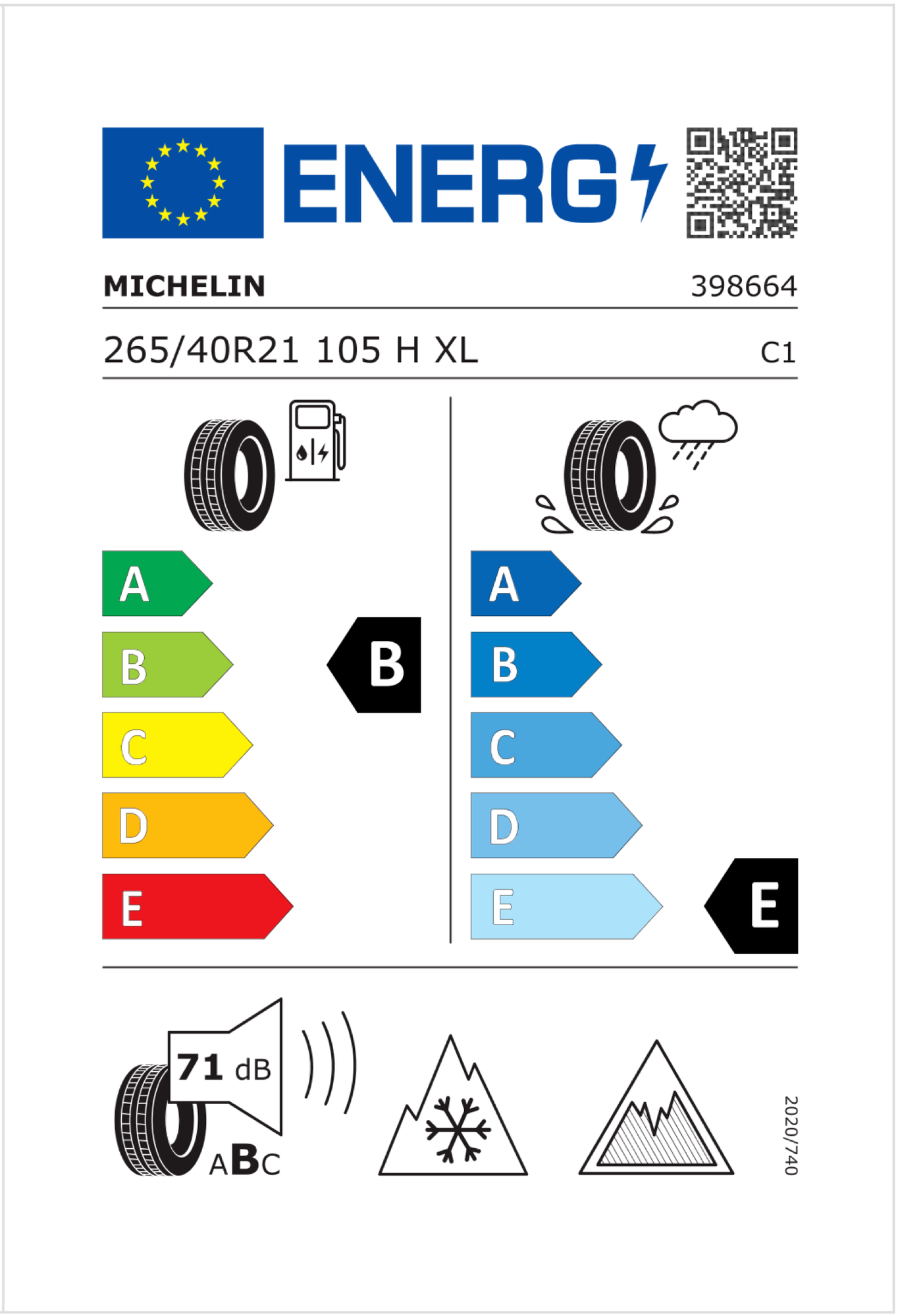 ENERG

MICHELIN 398664

265/40R21 105 H XL C1

A
B
C
D
E

B

A
B
C
D
E

E

71 dB
ABC

2020/740